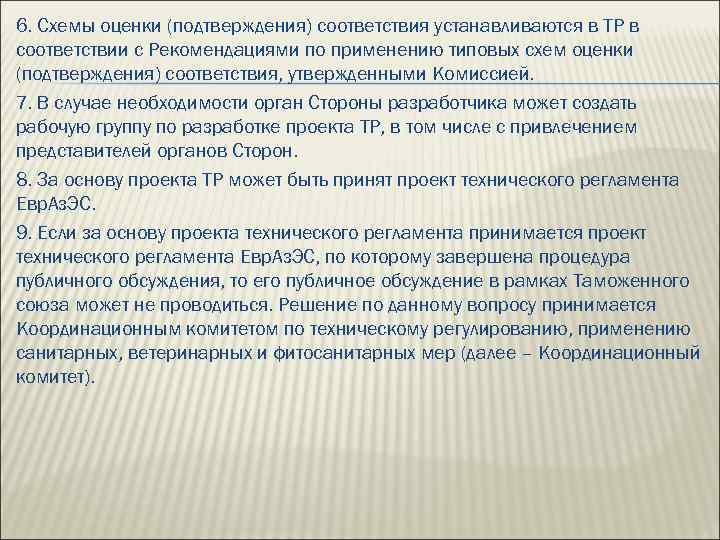 6. Схемы оценки (подтверждения) соответствия устанавливаются в ТР в соответствии с Рекомендациями по применению типовых схем оценки (подтверждения) соответствия, утвержденными Комиссией.

7. В случае необходимости орган Стороны разработчика может создать рабочую группу по разработке проекта ТР, в том числе с привлечением представителей органов Сторон.

8. За основу проекта ТР может быть принят проект технического регламента ЕврАзЭС.

9. Если за основу проекта технического регламента принимается проект технического регламента ЕврАзЭС, по которому завершена процедура публичного обсуждения, то его публичное обсуждение в рамках Таможенного союза может не проводиться. Решение по данному вопросу принимается Координационным комитетом по техническому регулированию, применению санитарных, ветеринарных и фитосанитарных мер (далее – Координационный комитет).